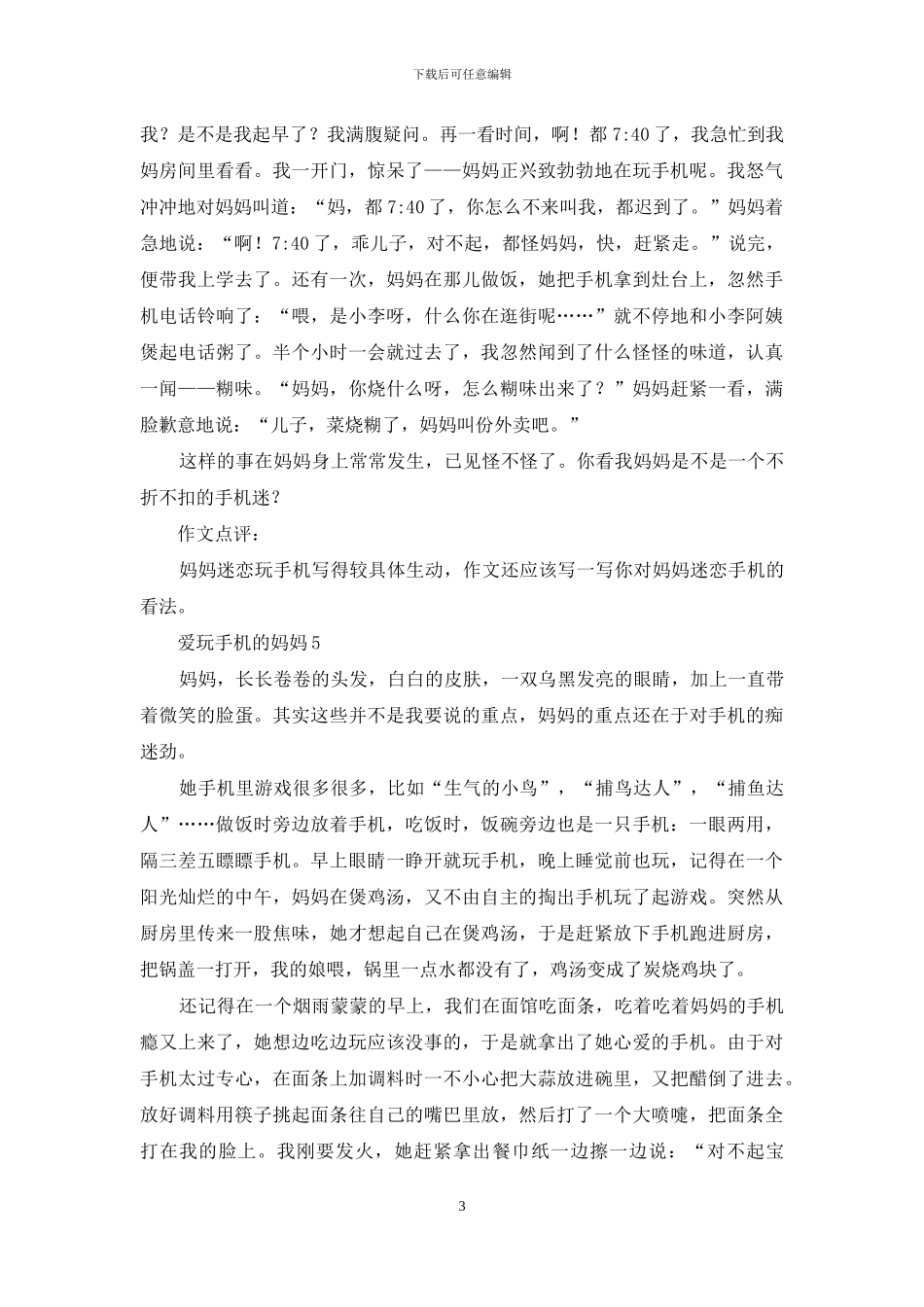 下载后可任意编辑

我？是不是我起早了？我满腹疑问。再一看时间，啊！都 7:40 了，我急忙到我妈房间里看看。我一开门，惊呆了——妈妈正兴致勃勃地在玩手机呢。我怒气冲冲地对妈妈叫道：“妈，都 7:40 了，你怎么不来叫我，都迟到了。”妈妈着急地说：“啊！7:40 了，乖儿子，对不起，都怪妈妈，快，赶紧走。”说完，便带我上学去了。还有一次，妈妈在那儿做饭，她把手机拿到灶台上，忽然手机电话铃响了：“喂，是小李呀，什么你在逛街呢……”就不停地和小李阿姨煲起电话粥了。半个小时一会就过去了，我忽然闻到了什么怪怪的味道，认真一闻——糊味。“妈妈，你烧什么呀，怎么糊味出来了？”妈妈赶紧一看，满脸歉意地说：“儿子，菜烧糊了，妈妈叫份外卖吧。”

这样的事在妈妈身上常常发生，已见怪不怪了。你看我妈妈是不是一个不折不扣的手机迷？

作文点评：

妈妈迷恋玩手机写得较具体生动，作文还应该写一写你对妈妈迷恋手机的看法。

爱玩手机的妈妈 5

妈妈，长长卷卷的头发，白白的皮肤，一双乌黑发亮的眼睛，加上一直带着微笑的脸蛋。其实这些并不是我要说的重点，妈妈的重点还在于对手机的痴迷劲。

她手机里游戏很多很多，比如“生气的小鸟”，“捕鸟达人”，“捕鱼达人”……做饭时旁边放着手机，吃饭时，饭碗旁边也是一只手机：一眼两用，隔三差五瞟瞟手机。早上眼睛一睁开就玩手机，晚上睡觉前也玩，记得在一个阳光灿烂的中午，妈妈在煲鸡汤，又不由自主的掏出手机玩了起游戏。突然从厨房里传来一股焦味，她才想起自己在煲鸡汤，于是赶紧放下手机跑进厨房，把锅盖一打开，我的娘喂，锅里一点水都没有了，鸡汤变成了炭烧鸡块了。

还记得在一个烟雨蒙蒙的早上，我们在面馆吃面条，吃着吃着妈妈的手机瘾又上来了，她想边吃边玩应该没事的，于是就拿出了她心爱的手机。由于对手机太过专心，在面条上加调料时一不小心把大蒜放进碗里，又把醋倒了进去。放好调料用筷子挑起面条往自己的嘴巴里放，然后打了一个大喷嚏，把面条全打在我的脸上。我刚要发火，她赶紧拿出餐巾纸一边擦一边说：“对不起宝

3